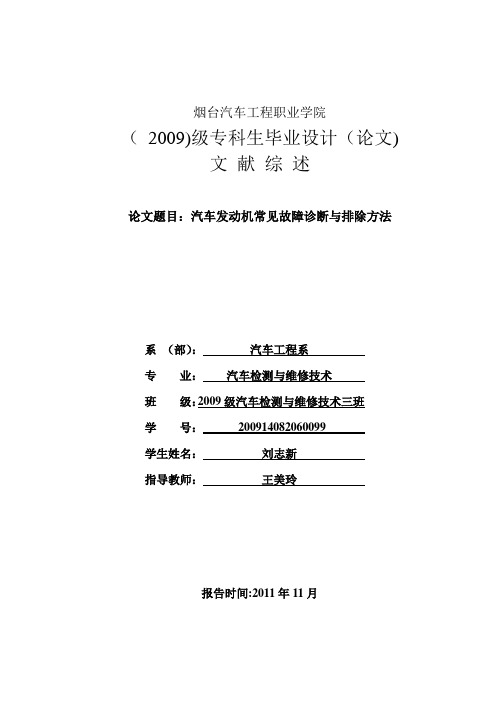 烟台汽车工程职业学院

（ 2009)级专科生毕业设计（论文)

文 献 综 述

论文题目：汽车发动机常见故障诊断与排除方法

系 （部）： 汽车工程系

专 业： 汽车检测与维修技术

班 级：2009 级汽车检测与维修技术三班

学 号： 200914082060099

学生姓名： 刘志新

指导教师： 王美玲

报告时间:2011 年 11 月